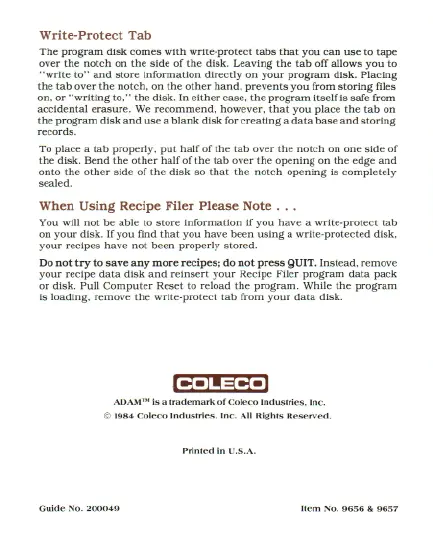 Write-Protect Tab

The program disk comes with write-protect tabs that you can use to tape over the notch on the side of the disk. Leaving the tab off allows you to "write to" and store information directly on your program disk. Placing the tab over the notch, on the other hand, prevents you from storing files on, or "writing to," the disk. In either case, the program itself is safe from accidental erasure. We recommend, however, that you place the tab on the program disk and use a blank disk for creating a data base and storing records.

To place a tab properly, put half of the tab over the notch on one side of the disk. Bend the other half of the tab over the opening on the edge and onto the other side of the disk so that the notch opening is completely sealed.

When Using Recipe Filer Please Note . . .

You will not be able to store information if you have a write-protect tab on your disk. If you find that you have been using a write-protected disk, your recipes have not been properly stored.

Do not try to save any more recipes; do not press QUIT. Instead, remove your recipe data disk and reinsert your Recipe Filer program data pack or disk. Pull Computer Reset to reload the program. While the program is loading, remove the write-protect tab from your data disk.

COLECO

ADAM™ is a trademark of Coleco Industries, Inc.

© 1984 Coleco Industries, Inc. All Rights Reserved.

Printed in U.S.A.

Guide No. 200049

Item No. 9656 & 9657